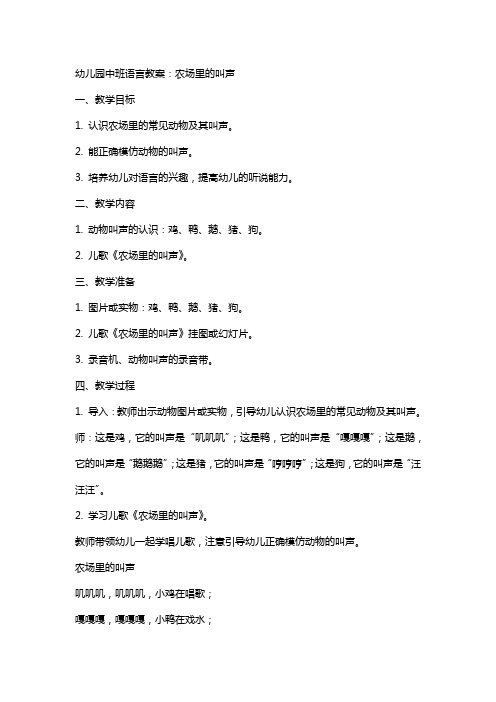 幼儿园中班语言教案：农场里的叫声

一、教学目标

1. 认识农场里的常见动物及其叫声。

2. 能正确模仿动物的叫声。

3. 培养幼儿对语言的兴趣，提高幼儿的听说能力。

二、教学内容

1. 动物叫声的认识：鸡、鸭、鹅、猪、狗。

2. 儿歌《农场里的叫声》。

三、教学准备

1. 图片或实物：鸡、鸭、鹅、猪、狗。

2. 儿歌《农场里的叫声》挂图或幻灯片。

3. 录音机、动物叫声的录音带。

四、教学过程

1. 导入：教师出示动物图片或实物，引导幼儿认识农场里的常见动物及其叫声。

师：这是鸡，它的叫声是“叽叽叽”；这是鸭，它的叫声是“嘎嘎嘎”；这是鹅，它的叫声是“鹅鹅鹅”；这是猪，它的叫声是“哼哼哼”；这是狗，它的叫声是“汪汪汪”。

2. 学习儿歌《农场里的叫声》。

教师带领幼儿一起学唱儿歌，注意引导幼儿正确模仿动物的叫声。

农场里的叫声

叽叽叽，叽叽叽，小鸡在唱歌；

嘎嘎嘎，嘎嘎嘎，小鸭在戏水；